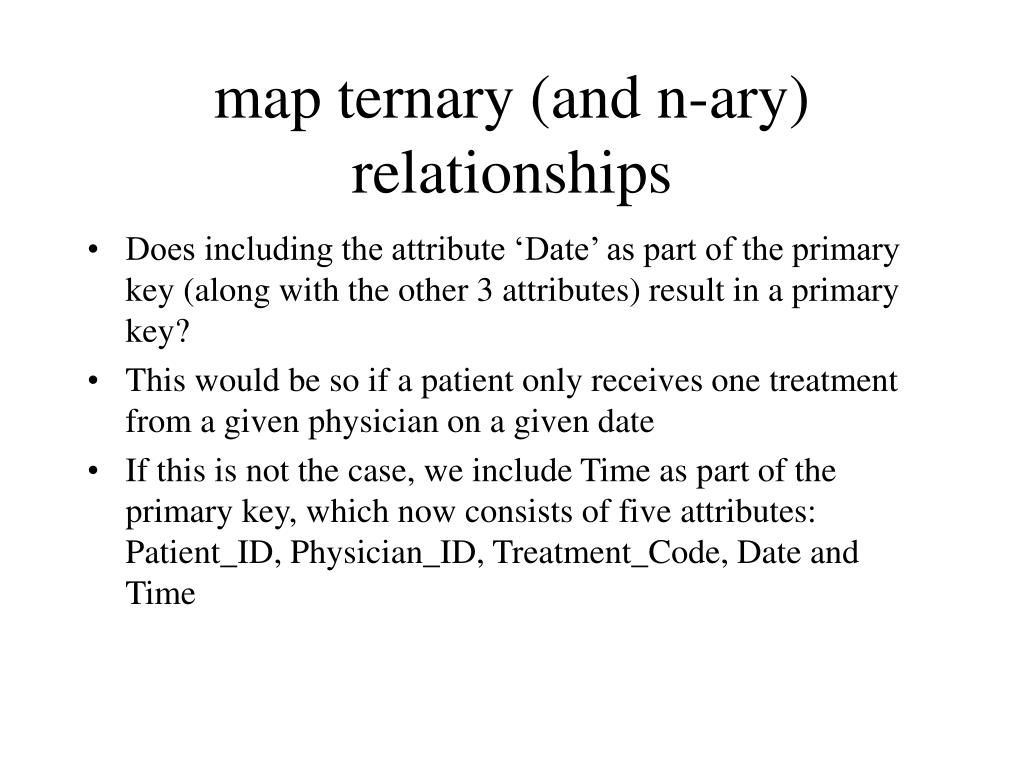 map ternary (and n-ary) relationships

• Does including the attribute ‘Date’ as part of the primary key (along with the other 3 attributes) result in a primary key?

• This would be so if a patient only receives one treatment from a given physician on a given date

• If this is not the case, we include Time as part of the primary key, which now consists of five attributes: Patient_ID, Physician_ID, Treatment_Code, Date and Time